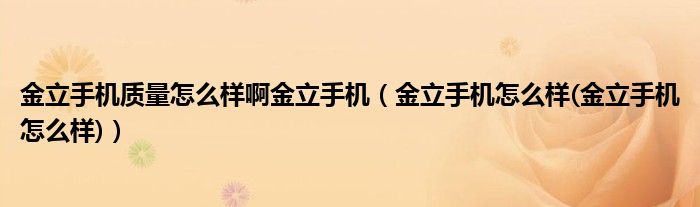 金立手机质量怎么样啊金立手机（金立手机怎么样(金立手机怎么样)）